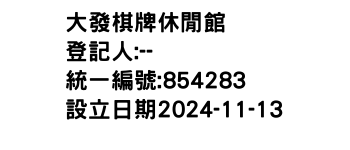 大發棋牌休閒館
登記人:--
統一編號:854283
設立日期2024-11-13